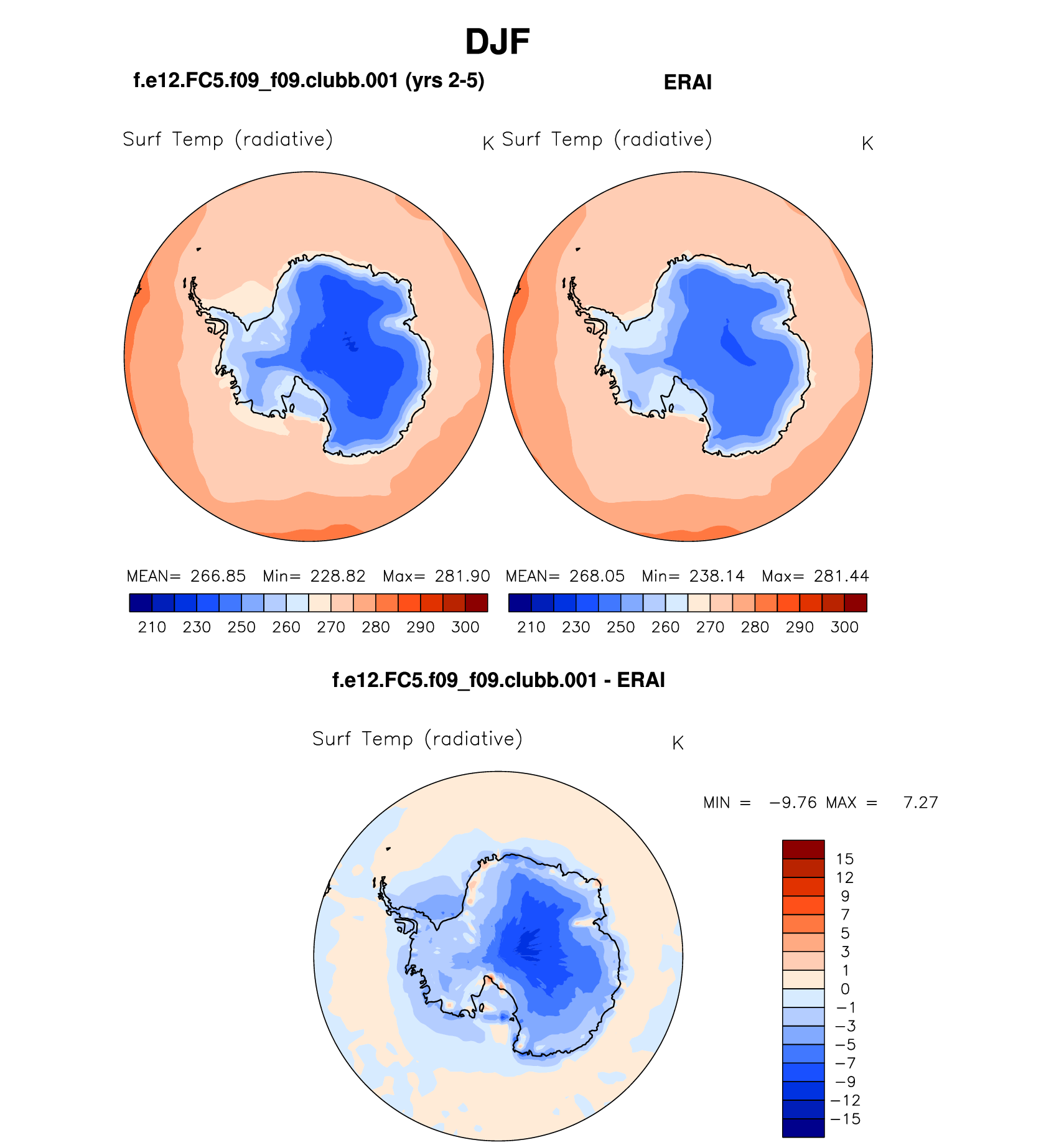 DJF

f.e12.FC5.f09_f09.clubb.001 (yrs 2-5)

Surf Temp (radiative) K

MEAN= 266.85 Min= 228.82 Max= 281.90

210 230 250 260 270 280 290 300

ERAI

Surf Temp (radiative) K

MEAN= 268.05 Min= 238.14 Max= 281.44

210 230 250 260 270 280 290 300

f.e12.FC5.f09_f09.clubb.001 - ERAI

Surf Temp (radiative) K

MIN = −9.76 MAX = 7.27

15
12
9
7
5
3
1
0
−1
−3
−5
−7
−9
−12
−15